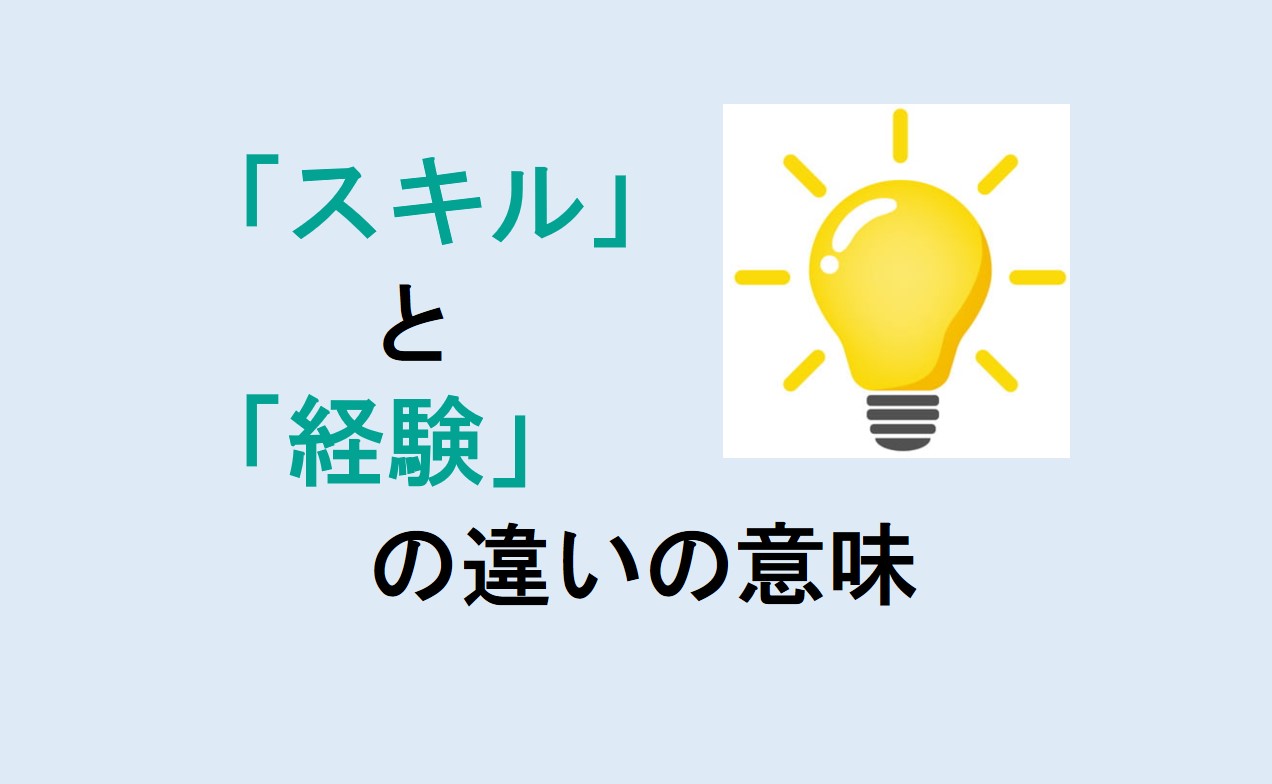 「スキル」
と
「経験」
の違いの意味